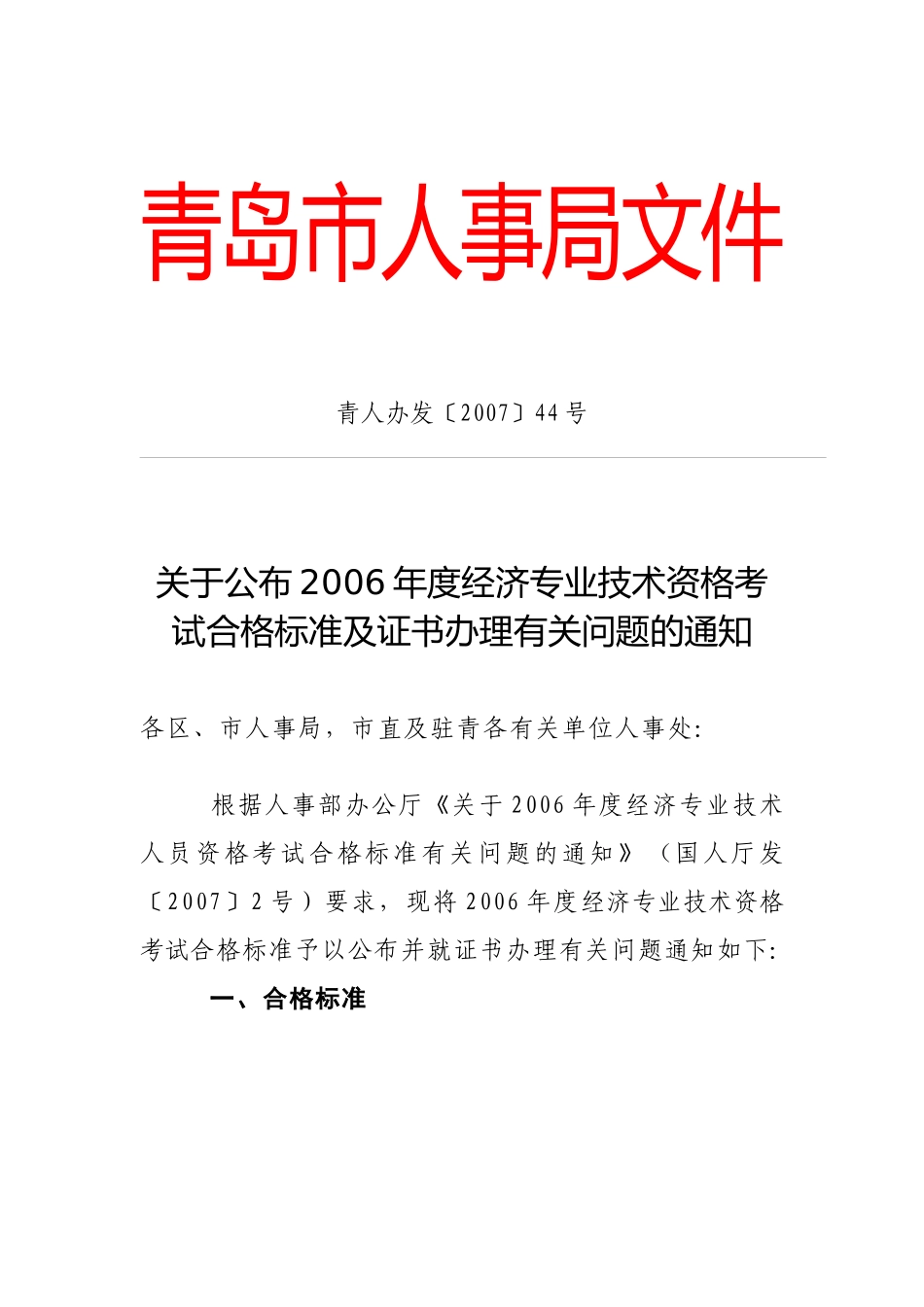 青岛市人事局文件

青人办发〔2007〕44号

关于公布2006年度经济专业技术资格考试合格标准及证书办理有关问题的通知

各区、市人事局，市直及驻青各有关单位人事处：

根据人事部办公厅《关于2006年度经济专业技术人员资格考试合格标准有关问题的通知》（国人厅发〔2007〕2号）要求，现将2006年度经济专业技术资格考试合格标准予以公布并就证书办理有关问题通知如下：

一、合格标准